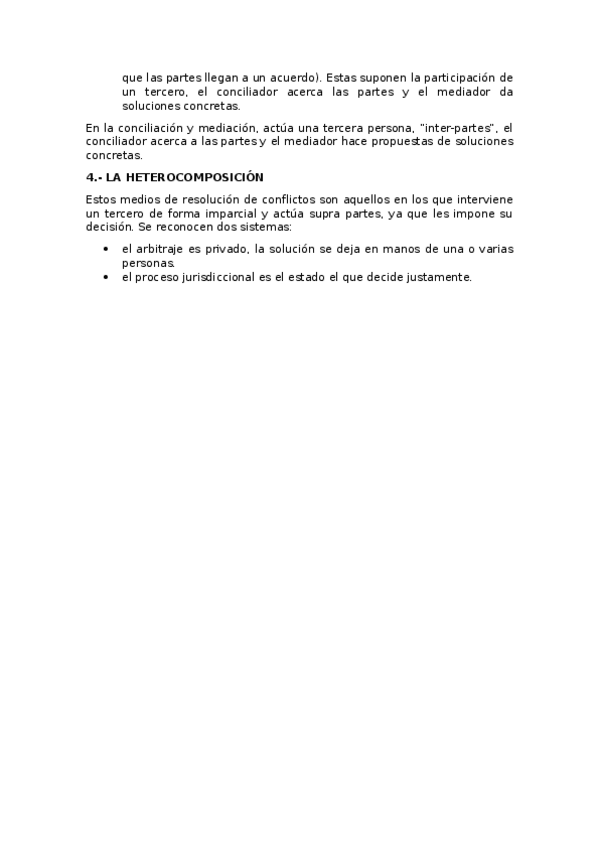 que las partes llegan a un acuerdo). Estas suponen la participación de un tercero, el conciliador acerca las partes y el mediador da soluciones concretas.

En la conciliación y mediación, actúa una tercera persona, "inter-partes", el conciliador acerca a las partes y el mediador hace propuestas de soluciones concretas.

4.- LA HETEROCOMPOSICIÓN

Estos medios de resolución de conflictos son aquellos en los que interviene un tercero de forma imparcial y actúa supra partes, ya que les impone su decisión. Se reconocen dos sistemas:

• el arbitraje es privado, la solución se deja en manos de una o varias personas.
• el proceso jurisdiccional es el estado el que decide justamente.